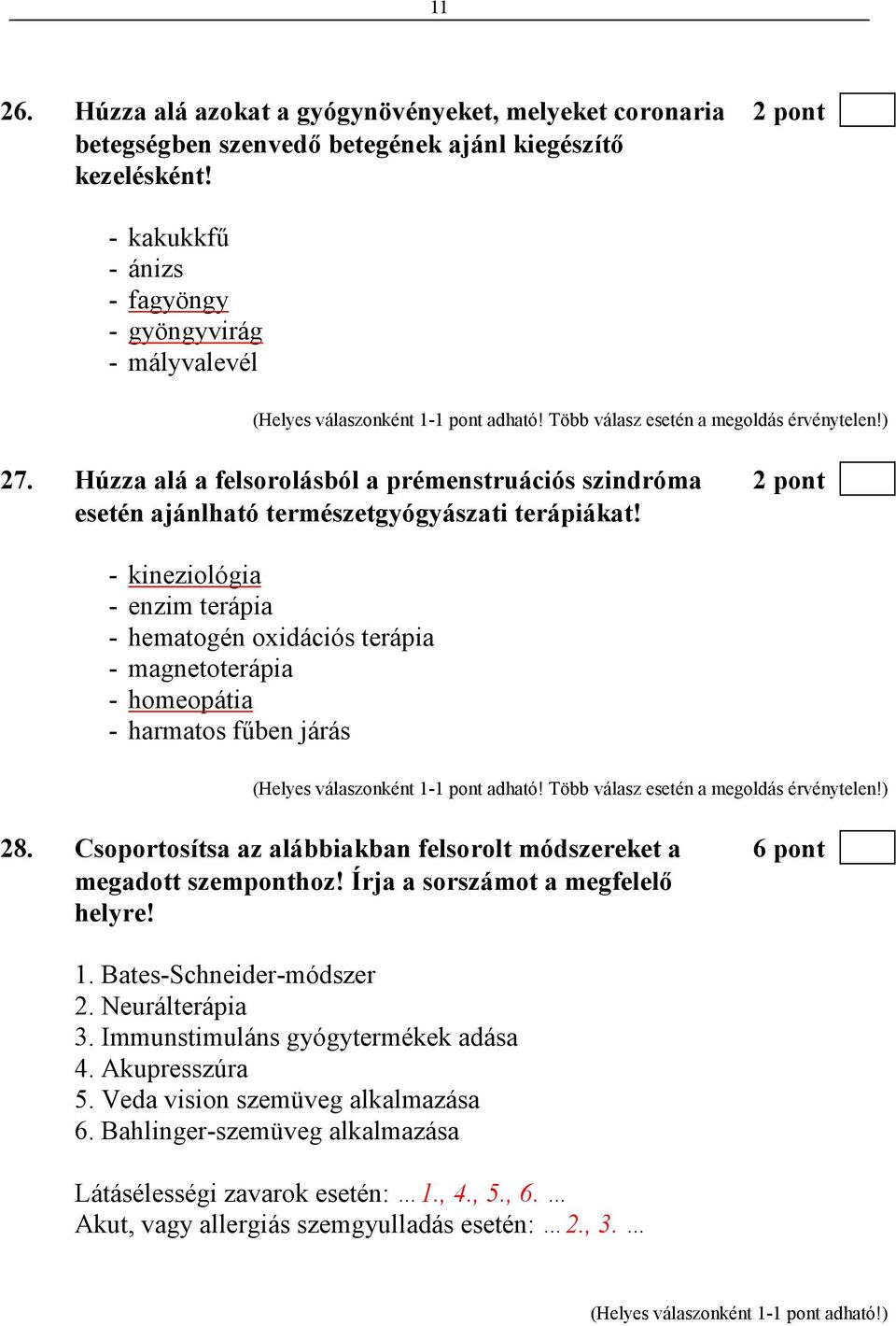 11

26. Húzza alá azokat a gyógynövényeket, melyeket coronaria betegségben szenvedő betegének ajánl kiegészítő kezelésként! 2 pont

- kakukkfű
- ánizs
- fagyöngy
- gyöngyvirág
- mályvalevél

(Helyes válaszonként 1-1 pont adható! Több válasz esetén a megoldás érvénytelen!)

27. Húzza alá a felsorolásból a prémenstruációs szindróma esetén ajánlható természetgyógyászati terápiákat! 2 pont

- kineziológia
- enzim terápia
- hematogén oxidációs terápia
- magnetoterápia
- homeopátia
- harmatos fűben járás

(Helyes válaszonként 1-1 pont adható! Több válasz esetén a megoldás érvénytelen!)

28. Csoportosítsa az alábbiakban felsorolt módszereket a megadott szemponthoz! Írja a sorszámot a megfelelő helyre! 6 pont

1. Bates-Schneider-módszer
2. Neurálterápia
3. Immunstimuláns gyógytermékek adása
4. Akupresszúra
5. Veda vision szemüveg alkalmazása
6. Bahlinger-szemüveg alkalmazása

Látásélességi zavarok esetén: …1., 4., 5., 6. …
Akut, vagy allergiás szemgyulladás esetén: …2., 3. …

(Helyes válaszonként 1-1 pont adható!)